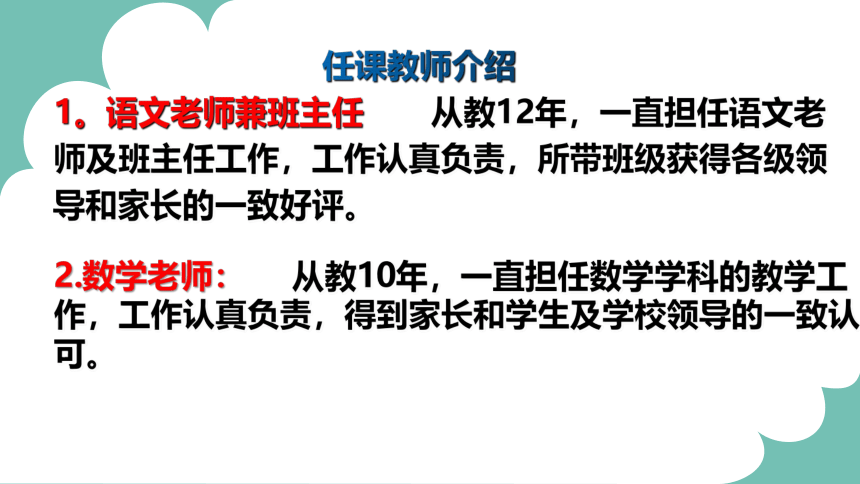 任课教师介绍

1。语文老师兼班主任　　从教12年，一直担任语文老师及班主任工作，工作认真负责，所带班级获得各级领导和家长的一致好评。

2.数学老师：　　从教10年，一直担任数学学科的教学工作，工作认真负责，得到家长和学生及学校领导的一致认可。